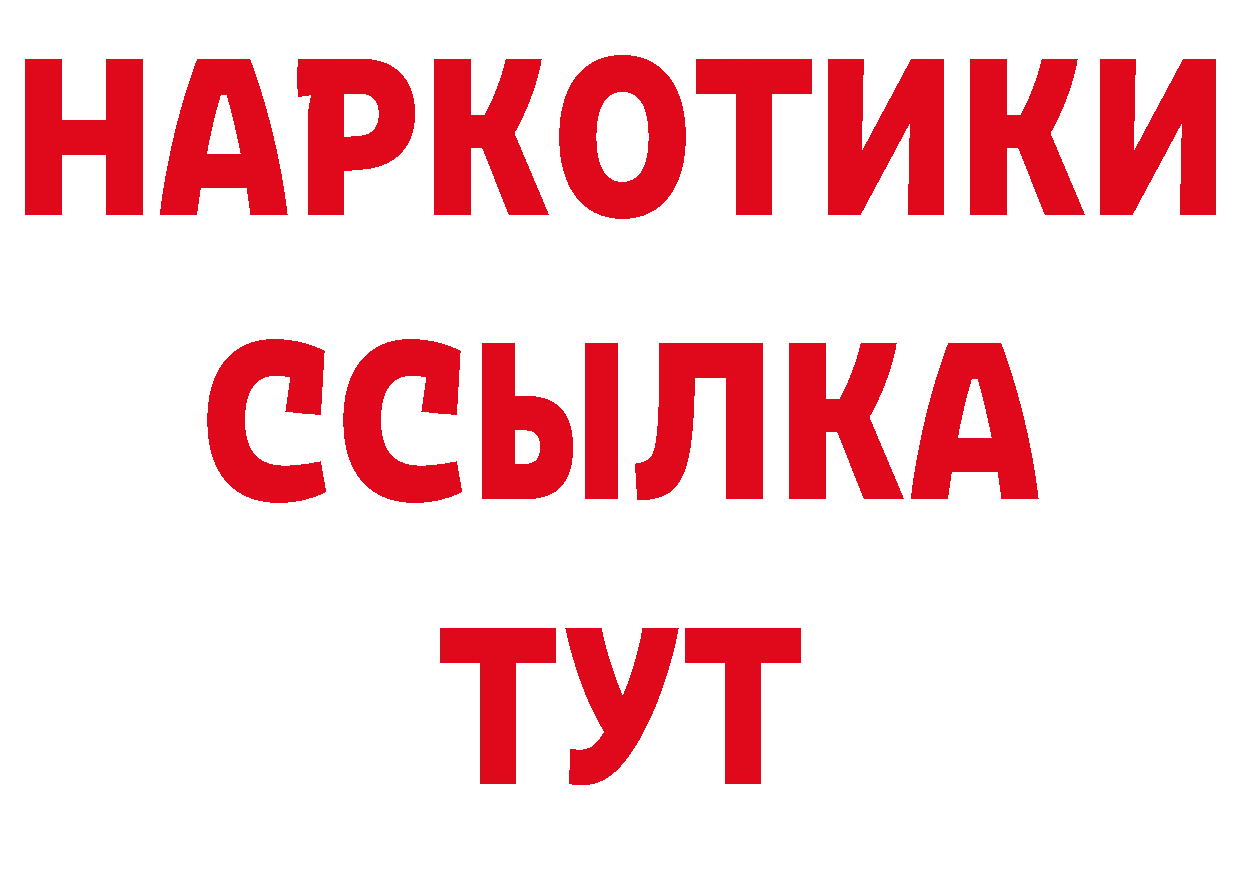 НАРКОТИКИ
ССЫЛКА
ТУТ